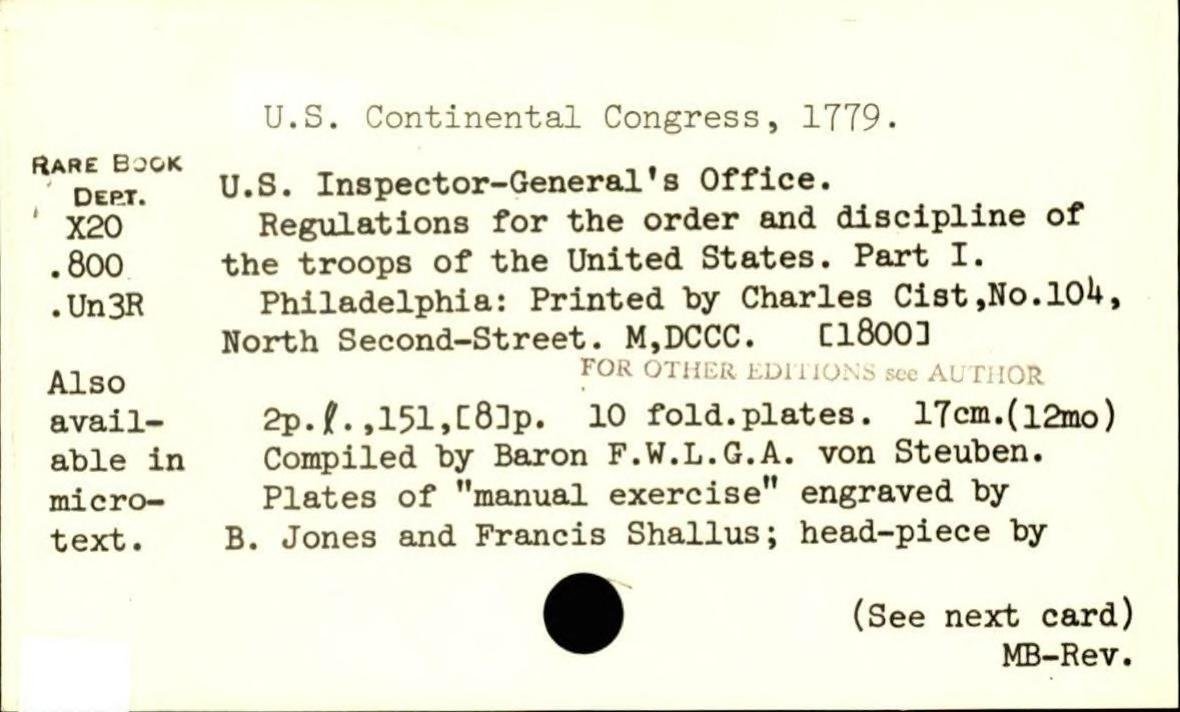 U.S. Continental Congress, 1779.

RARE BOOK DEPT.
X20
.800
.Un3R

Also available in microtext.

U.S. Inspector-General's Office.

Regulations for the order and discipline of the troops of the United States. Part I.

Philadelphia: Printed by Charles Cist,No.104, North Second-Street. M,DCCC. [1800]

FOR OTHER EDITIONS see AUTHOR

2p.ℓ.,151,[8]p. 10 fold.plates. 17cm.(12mo)

Compiled by Baron F.W.L.G.A. von Steuben.

Plates of "manual exercise" engraved by B. Jones and Francis Shallus; head-piece by

(See next card)
MB-Rev.